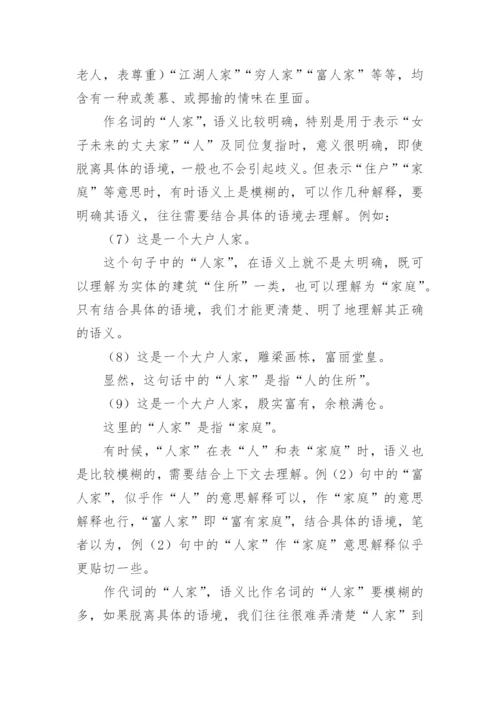 老人，表尊重）“江湖人家”“穷人家”“富人家”等等，均含有一种或羡慕、或揶揄的情味在里面。

作名词的“人家”，语义比较明确，特别是用于表示“女子未来的丈夫家”“人”及同位复指时，意义很明确，即使脱离具体的语境，一般也不会引起歧义。但表示“住户”“家庭”等意思时，有时语义上是模糊的，可以作几种解释，要明确其语义，往往需要结合具体的语境去理解。例如：

（7）这是一个大户人家。

这个句子中的“人家”，在语义上就不是太明确，既可以理解为实体的建筑“住所”一类，也可以理解为“家庭”。只有结合具体的语境，我们才能更清楚、明了地理解其正确的语义。

（8）这是一个大户人家，雕梁画栋，富丽堂皇。

显然，这句话中的“人家”是指“人的住所”。

（9）这是一个大户人家，殷实富有，余粮满仓。

这里的“人家”是指“家庭”。

有时候，“人家”在表“人”和表“家庭”时，语义也是比较模糊的，需要结合上下文去理解。例（2）句中的“富人家”，似乎作“人”的意思解释可以，作“家庭”的意思解释也行，“富人家”即“富有家庭”，结合具体的语境，笔者以为，例（2）句中的“人家”作“家庭”意思解释似乎更贴切一些。

作代词的“人家”，语义比作名词的“人家”要模糊的多，如果脱离具体的语境，我们往往很难弄清楚“人家”到